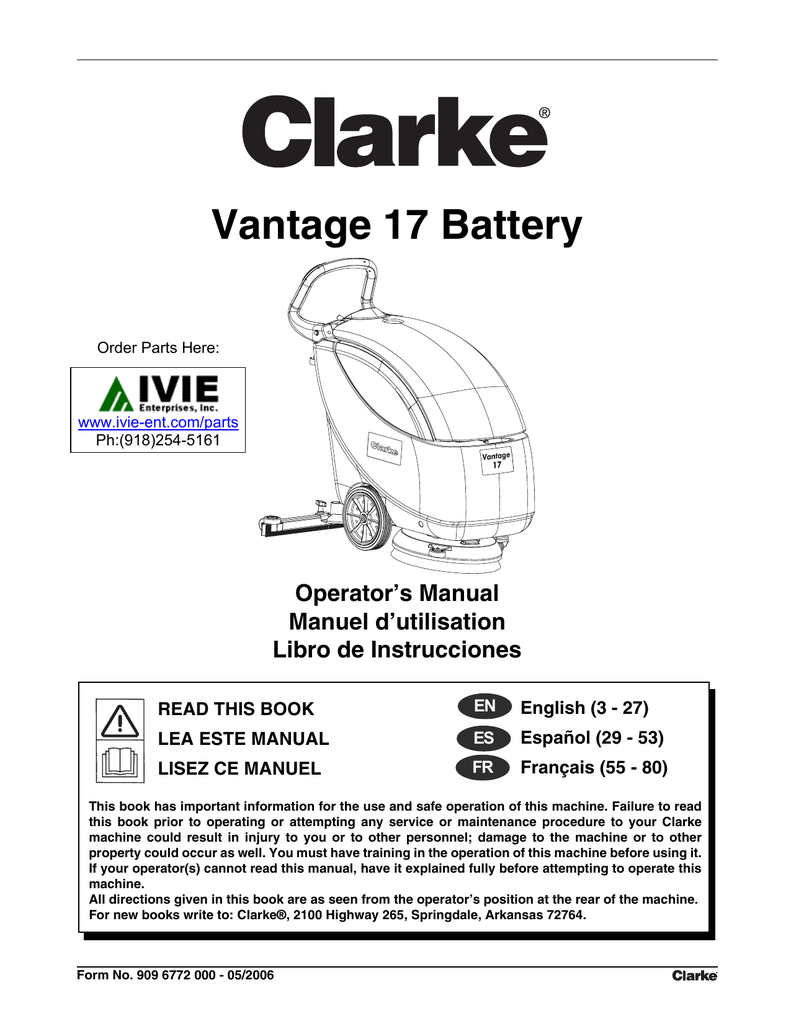 Clarke®

Vantage 17 Battery

Order Parts Here:

IVIE Enterprises, Inc.
www.ivie-ent.com/parts
Ph:(918)254-5161

Clarke

Vantage 17

Operator's Manual
Manuel d'utilisation
Libro de Instrucciones

READ THIS BOOK
LEA ESTE MANUAL
LISEZ CE MANUEL

EN English (3 - 27)
ES Español (29 - 53)
FR Français (55 - 80)

This book has important information for the use and safe operation of this machine. Failure to read this book prior to operating or attempting any service or maintenance procedure to your Clarke machine could result in injury to you or to other personnel; damage to the machine or to other property could occur as well. You must have training in the operation of this machine before using it. If your operator(s) cannot read this manual, have it explained fully before attempting to operate this machine.
All directions given in this book are as seen from the operator's position at the rear of the machine.
For new books write to: Clarke®, 2100 Highway 265, Springdale, Arkansas 72764.

Form No. 909 6772 000 - 05/2006

Clarke